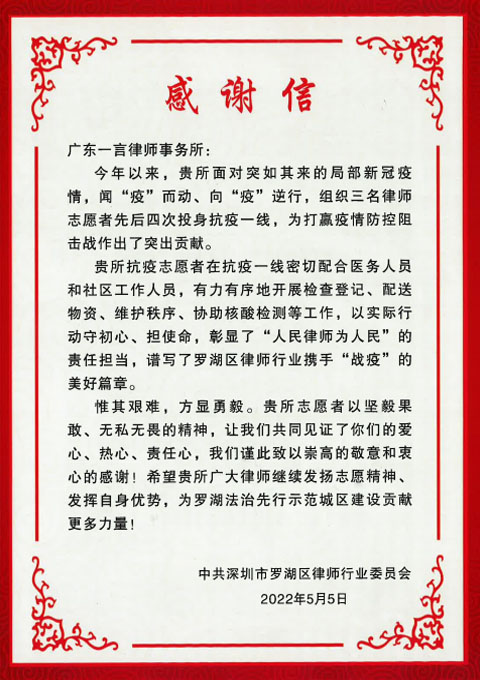 感谢信

广东一言律师事务所：

今年以来，贵所面对突如其来的局部新冠疫情，闻“疫”而动、向“疫”逆行，组织三名律师志愿者先后四次投身抗疫一线，为打赢疫情防控阻击战作出了突出贡献。

贵所抗疫志愿者在抗疫一线密切配合医务人员和社区工作人员，有力有序地开展检查登记、配送物资、维护秩序、协助核酸检测等工作，以实际行动守初心、担使命，彰显了“人民律师为人民”的责任担当，谱写了罗湖区律师行业携手“战疫”的美好篇章。

惟其艰难，方显勇毅。贵所志愿者以坚毅果敢、无私无畏的精神，让我们共同见证了你们的爱心、热心、责任心，我们谨此致以崇高的敬意和衷心的感谢！希望贵所广大律师继续发扬志愿精神、发挥自身优势，为罗湖法治先行示范城区建设贡献更多力量！

中共深圳市罗湖区律师行业委员会
2022年5月5日